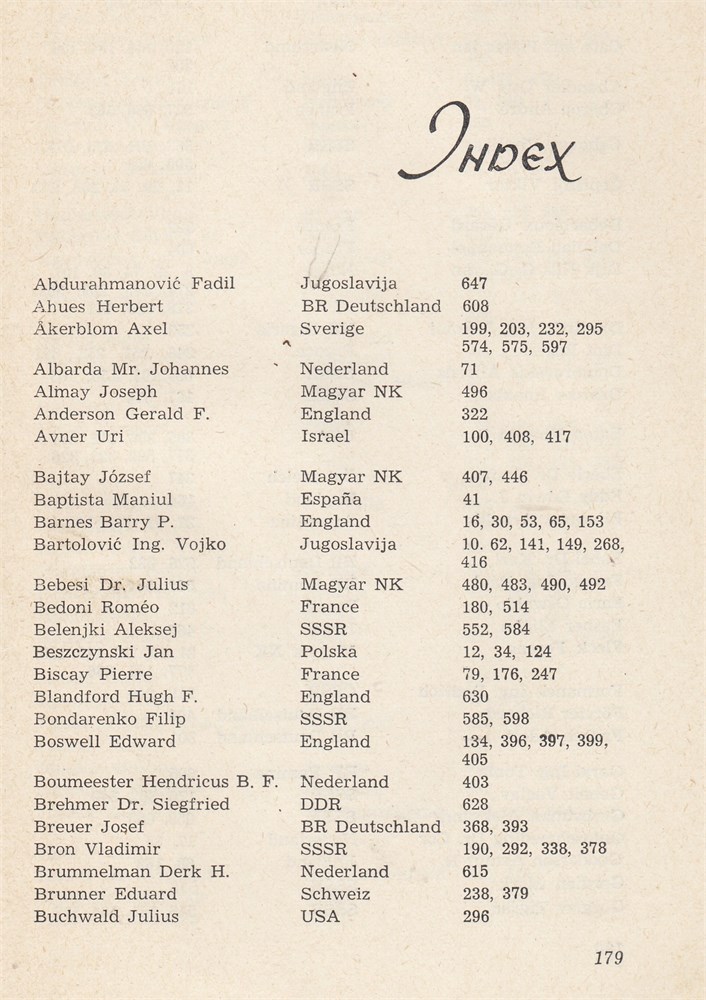 INDEX

| | | |
|---|---|---|
| Abdurahmanović Fadil | Jugoslavija | 647 |
| Ahues Herbert | BR Deutschland | 608 |
| Åkerblom Axel | Sverige | 199, 203, 232, 295 574, 575, 597 |
| Albarda Mr. Johannes | Nederland | 71 |
| Almay Joseph | Magyar NK | 496 |
| Anderson Gerald F. | England | 322 |
| Avner Uri | Israel | 100, 408, 417 |
| Bajtay József | Magyar NK | 407, 446 |
| Baptista Maniul | España | 41 |
| Barnes Barry P. | England | 16, 30, 53, 65, 153 |
| Bartolović Ing. Vojko | Jugoslavija | 10. 62, 141, 149, 268, 416 |
| Bebesi Dr. Julius | Magyar NK | 480, 483, 490, 492 |
| Bedoni Roméo | France | 180, 514 |
| Belenjki Aleksej | SSSR | 552, 584 |
| Beszczynski Jan | Polska | 12, 34, 124 |
| Biscay Pierre | France | 79, 176, 247 |
| Blandford Hugh F. | England | 630 |
| Bondarenko Filip | SSSR | 585, 598 |
| Boswell Edward | England | 134, 396, 397, 399, 405 |
| Boumeester Hendricus B. F. | Nederland | 403 |
| Brehmer Dr. Siegfried | DDR | 628 |
| Breuer Josef | BR Deutschland | 368, 393 |
| Bron Vladimir | SSSR | 190, 292, 338, 378 |
| Brummelman Derk H. | Nederland | 615 |
| Brunner Eduard | Schweiz | 238, 379 |
| Buchwald Julius | USA | 296 |

179